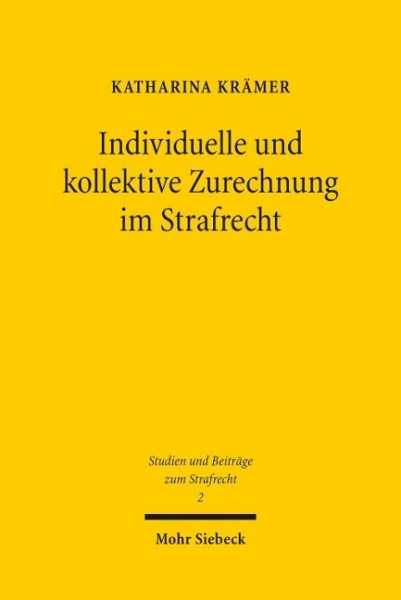 KATHARINA KRÄMER

Individuelle und kollektive Zurechnung im Strafrecht

Studien und Beiträge zum Strafrecht
2

Mohr Siebeck